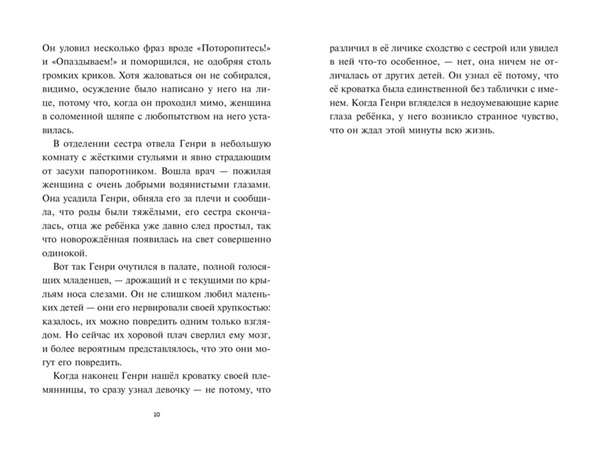 Он уловил несколько фраз вроде «Поторопитесь!» и «Опаздываем!» и поморщился, не одобряя столь громких криков. Хотя жаловаться он не собирался, видимо, осуждение было написано у него на лице, потому что, когда он проходил мимо, женщина в соломенной шляпе с любопытством на него уставилась.

В отделении сестра отвела Генри в небольшую комнату с жёсткими стульями и явно страдающим от засухи папоротником. Вошла врач — пожилая женщина с очень добрыми водянистыми глазами. Она усадила Генри, обняла его за плечи и сообщила, что роды были тяжёлыми, его сестра скончалась, отца же ребёнка уже давно след простыл, так что новорождённая появилась на свет совершенно одинокой.

Вот так Генри очутился в палате, полной голосящих младенцев, — дрожащий и с текущими по крыльям носа слезами. Он не слишком любил маленьких детей — они его нервировали своей хрупкостью: казалось, их можно повредить одним только взглядом. Но сейчас их хоровой плач сверлил ему мозг, и более вероятным представлялось, что это они могут его повредить.

Когда наконец Генри нашёл кроватку своей племянницы, то сразу узнал девочку — не потому, что

10

различил в её личике сходство с сестрой или увидел в ней что-то особенное, — нет, она ничем не отличалась от других детей. Он узнал её потому, что её кроватка была единственной без таблички с именем. Когда Генри вгляделся в недоумевающие карие глаза ребёнка, у него возникло странное чувство, что он ждал этой минуты всю жизнь.